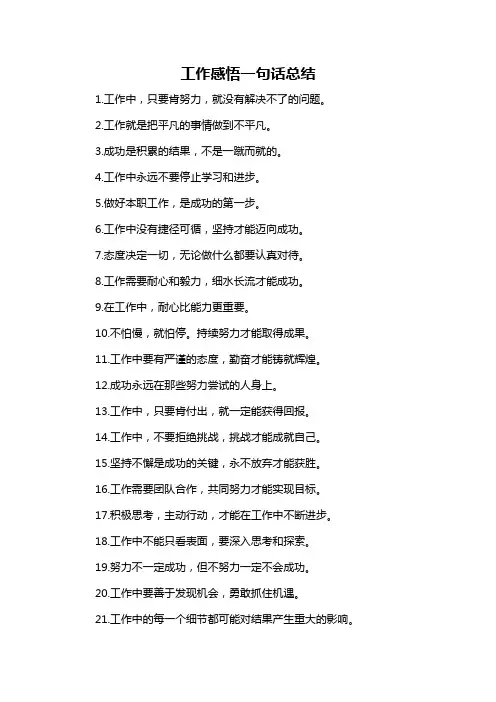 工作感悟一句话总结

1.工作中，只要肯努力，就没有解决不了的问题。

2.工作就是把平凡的事情做到不平凡。

3.成功是积累的结果，不是一蹴而就的。

4.工作中永远不要停止学习和进步。

5.做好本职工作，是成功的第一步。

6.工作中没有捷径可循，坚持才能迈向成功。

7.态度决定一切，无论做什么都要认真对待。

8.工作需要耐心和毅力，细水长流才能成功。

9.在工作中，耐心比能力更重要。

10.不怕慢，就怕停。持续努力才能取得成果。

11.工作中要有严谨的态度，勤奋才能铸就辉煌。

12.成功永远在那些努力尝试的人身上。

13.工作中，只要肯付出，就一定能获得回报。

14.工作中，不要拒绝挑战，挑战才能成就自己。

15.坚持不懈是成功的关键，永不放弃才能获胜。

16.工作需要团队合作，共同努力才能实现目标。

17.积极思考，主动行动，才能在工作中不断进步。

18.工作中不能只看表面，要深入思考和探索。

19.努力不一定成功，但不努力一定不会成功。

20.工作中要善于发现机会，勇敢抓住机遇。

21.工作中的每一个细节都可能对结果产生重大的影响。